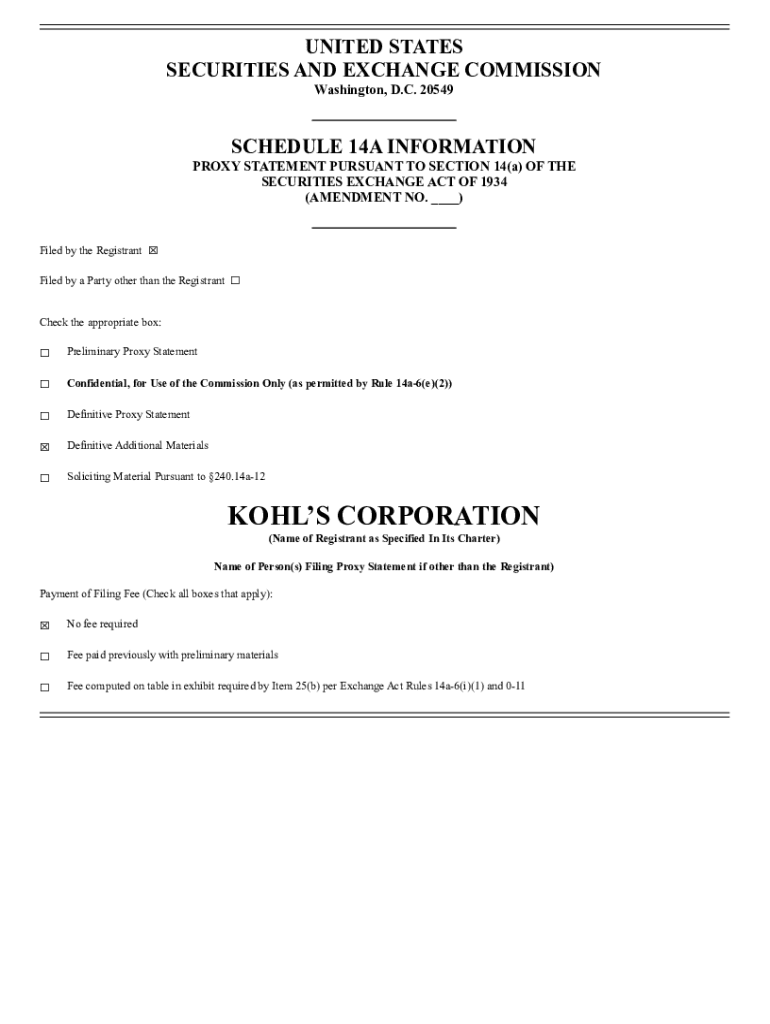 UNITED STATES
SECURITIES AND EXCHANGE COMMISSION
Washington, D.C. 20549

SCHEDULE 14A INFORMATION
PROXY STATEMENT PURSUANT TO SECTION 14(a) OF THE SECURITIES EXCHANGE ACT OF 1934
(AMENDMENT NO. ____)

Filed by the Registrant ☒

Filed by a Party other than the Registrant ☐

Check the appropriate box:

☐ Preliminary Proxy Statement

☐ Confidential, for Use of the Commission Only (as permitted by Rule 14a-6(e)(2))

☐ Definitive Proxy Statement

☒ Definitive Additional Materials

☐ Soliciting Material Pursuant to §240.14a-12

KOHL'S CORPORATION
(Name of Registrant as Specified In Its Charter)

Name of Person(s) Filing Proxy Statement if other than the Registrant)

Payment of Filing Fee (Check all boxes that apply):

☒ No fee required

☐ Fee paid previously with preliminary materials

☐ Fee computed on table in exhibit required by Item 25(b) per Exchange Act Rules 14a-6(i)(1) and 0-11